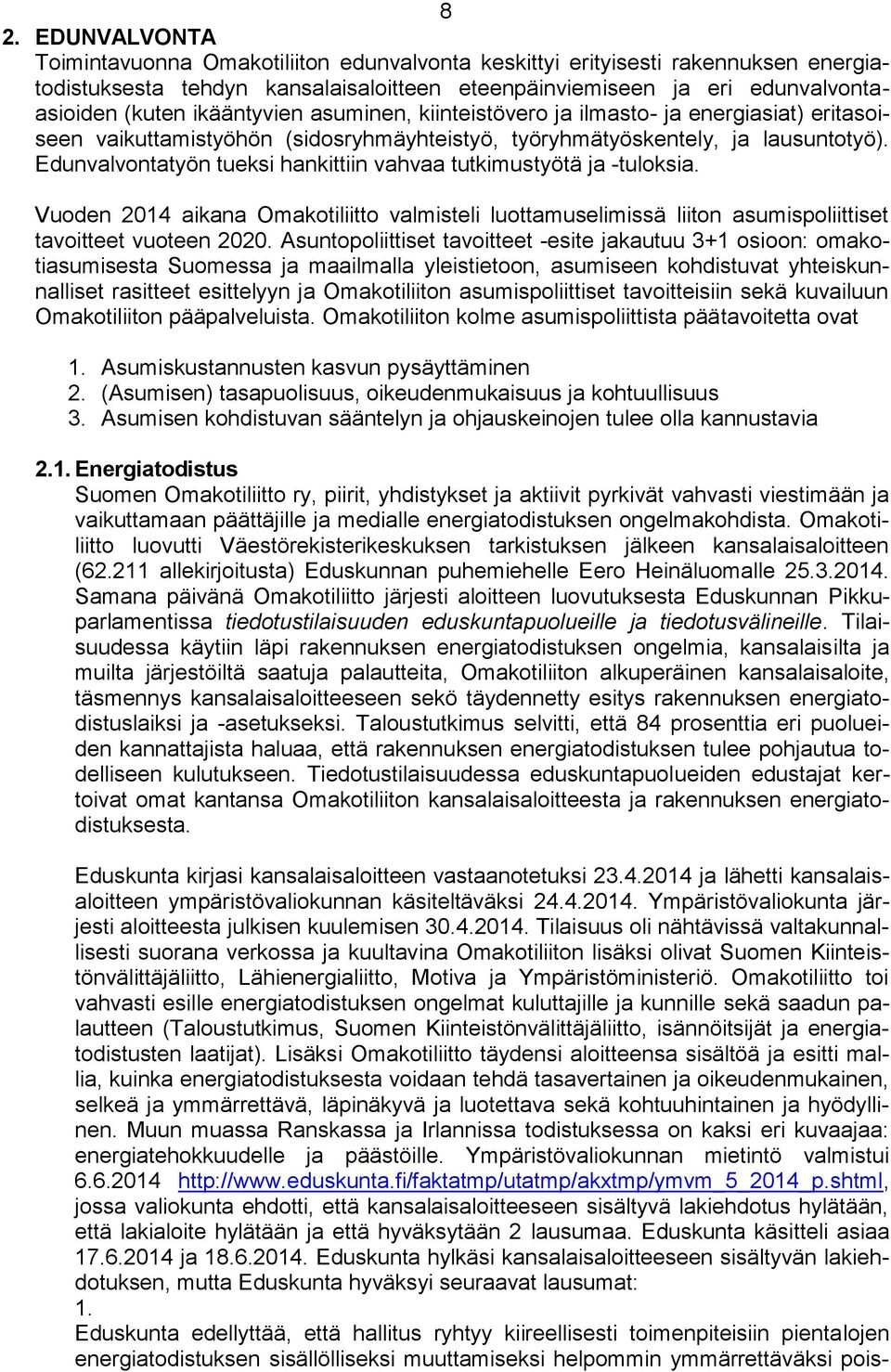 8

2. EDUNVALVONTA

Toimintavuonna Omakotiliiton edunvalvonta keskittyi erityisesti rakennuksen energiatodistuksesta tehdyn kansalaisaloitteen eteenpäinviemiseen ja eri edunvalvontaasioiden (kuten ikääntyvien asuminen, kiinteistövero ja ilmasto- ja energiasiat) eritasoiseen vaikuttamistyöhön (sidosryhmäyhteistyö, työryhmätyöskentely, ja lausuntotyö). Edunvalvontatyön tueksi hankittiin vahvaa tutkimustyötä ja -tuloksia.

Vuoden 2014 aikana Omakotiliitto valmisteli luottamuselimissä liiton asumispoliittiset tavoitteet vuoteen 2020. Asuntopoliittiset tavoitteet -esite jakautuu 3+1 osioon: omakotiasumisesta Suomessa ja maailmalla yleistietoon, asumiseen kohdistuvat yhteiskunnalliset rasitteet esittelyyn ja Omakotiliiton asumispoliittiset tavoitteisiin sekä kuvailuun Omakotiliiton pääpalveluista. Omakotiliiton kolme asumispoliittista päätavoitetta ovat

1. Asumiskustannusten kasvun pysäyttäminen
2. (Asumisen) tasapuolisuus, oikeudenmukaisuus ja kohtuullisuus
3. Asumisen kohdistuvan sääntelyn ja ohjauskeinojen tulee olla kannustavia

2.1. Energiatodistus

Suomen Omakotiliitto ry, piirit, yhdistykset ja aktiivit pyrkivät vahvasti viestimään ja vaikuttamaan päättäjille ja medialle energiatodistuksen ongelmakohdista. Omakotiliitto luovutti Väestörekisterikeskuksen tarkistuksen jälkeen kansalaisaloitteen (62.211 allekirjoitusta) Eduskunnan puhemiehelle Eero Heinäluomalle 25.3.2014. Samana päivänä Omakotiliitto järjesti aloitteen luovutuksesta Eduskunnan Pikkuparlamentissa tiedotustilaisuuden eduskuntapuolueille ja tiedotusvälineille. Tilaisuudessa käytiin läpi rakennuksen energiatodistuksen ongelmia, kansalaisilta ja muilta järjestöiltä saatuja palautteita, Omakotiliiton alkuperäinen kansalaisaloite, täsmennys kansalaisaloitteeseen sekö täydennetty esitys rakennuksen energiatodistuslaiksi ja -asetukseksi. Taloustutkimus selvitti, että 84 prosenttia eri puolueiden kannattajista haluaa, että rakennuksen energiatodistuksen tulee pohjautua todelliseen kulutukseen. Tiedotustilaisuudessa eduskuntapuolueiden edustajat kertoivat omat kantansa Omakotiliiton kansalaisaloitteesta ja rakennuksen energiatodistuksesta.

Eduskunta kirjasi kansalaisaloitteen vastaanotetuksi 23.4.2014 ja lähetti kansalaisaloitteen ympäristövaliokunnan käsiteltäväksi 24.4.2014. Ympäristövaliokunta järjesti aloitteesta julkisen kuulemisen 30.4.2014. Tilaisuus oli nähtävissä valtakunnallisesti suorana verkossa ja kuultavina Omakotiliiton lisäksi olivat Suomen Kiinteistönvälittäjäliitto, Lähienergialiitto, Motiva ja Ympäristöministeriö. Omakotiliitto toi vahvasti esille energiatodistuksen ongelmat kuluttajille ja kunnille sekä saadun palautteen (Taloustutkimus, Suomen Kiinteistönvälittäjäliitto, isännöitsijät ja energiatodistusten laatijat). Lisäksi Omakotiliitto täydensi aloitteensa sisältöä ja esitti mallia, kuinka energiatodistuksesta voidaan tehdä tasavertainen ja oikeudenmukainen, selkeä ja ymmärrettävä, läpinäkyvä ja luotettava sekä kohtuuhintainen ja hyödyllinen. Muun muassa Ranskassa ja Irlannissa todistuksessa on kaksi eri kuvaajaa: energiatehokkuudelle ja päästöille. Ympäristövaliokunnan mietintö valmistui 6.6.2014 http://www.eduskunta.fi/faktatmp/utatmp/akxtmp/ymvm_5_2014_p.shtml, jossa valiokunta ehdotti, että kansalaisaloitteeseen sisältyvä lakiehdotus hylätään, että lakialoite hylätään ja että hyväksytään 2 lausumaa. Eduskunta käsitteli asiaa 17.6.2014 ja 18.6.2014. Eduskunta hylkäsi kansalaisaloitteeseen sisältyvän lakiehdotuksen, mutta Eduskunta hyväksyi seuraavat lausumat:

1.
Eduskunta edellyttää, että hallitus ryhtyy kiireellisesti toimenpiteisiin pientalojen energiatodistuksen sisällölliseksi muuttamiseksi helpommin ymmärrettäväksi pois-